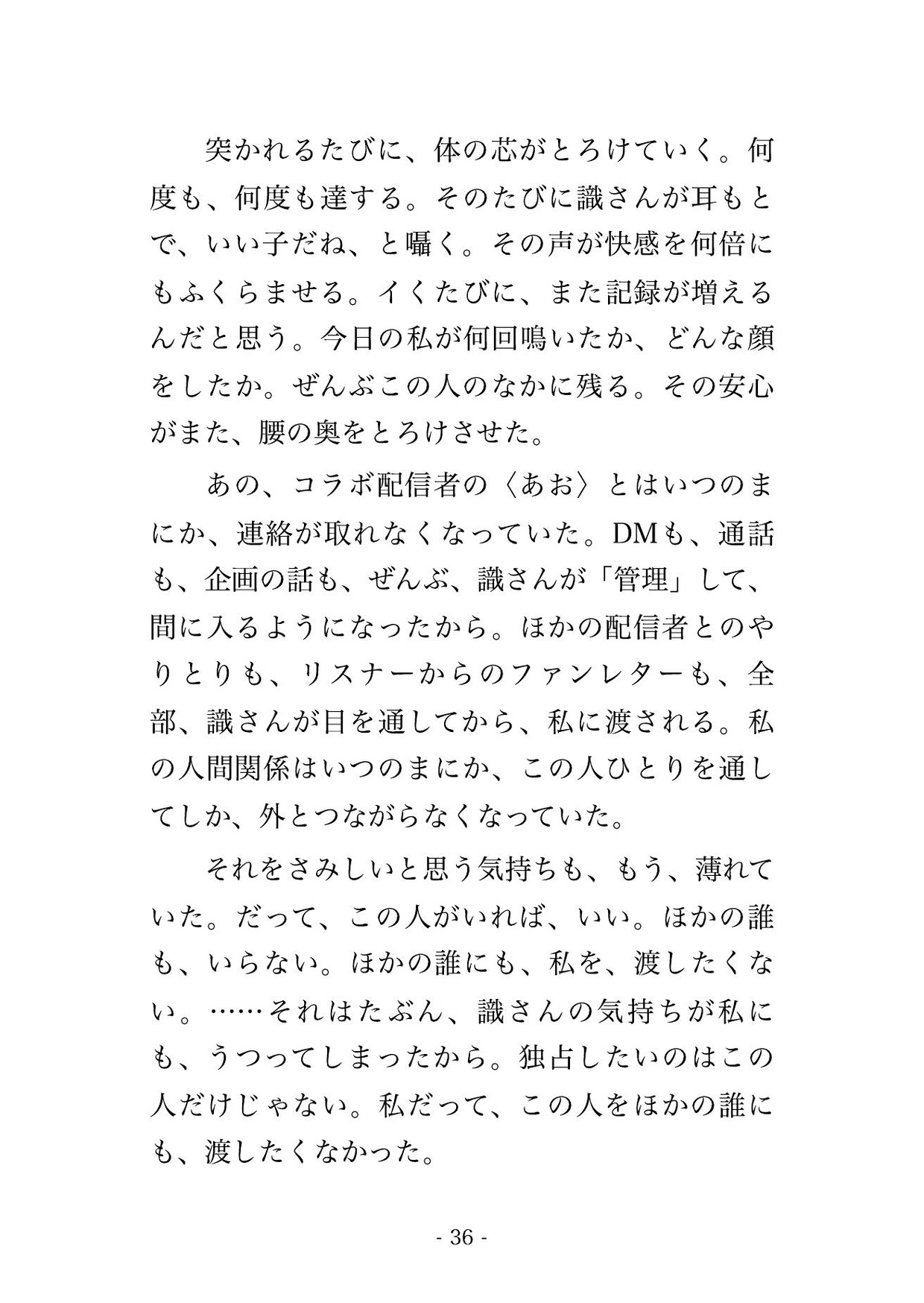 突かれるたびに、体の芯がとろけていく。何度も、何度も達する。そのたびに識さんが耳もとで、いい子だね、と囁く。その声が快感を何倍にもふくらませる。イくたびに、また記録が増えるんだと思う。今日の私が何回鳴いたか、どんな顔をしたか。ぜんぶこの人のなかに残る。その安心がまた、腰の奥をとろけさせた。

あの、コラボ配信者の〈あお〉とはいつのまにか、連絡が取れなくなっていた。DMも、通話も、企画の話も、ぜんぶ、識さんが「管理」して、間に入るようになったから。ほかの配信者とのやりとりも、リスナーからのファンレターも、全部、識さんが目を通してから、私に渡される。私の人間関係はいつのまにか、この人ひとりを通してしか、外とつながらなくなっていた。

それをさみしいと思う気持ちも、もう、薄れていた。だって、この人がいれば、いい。ほかの誰も、いらない。ほかの誰にも、私を、渡したくない。……それはたぶん、識さんの気持ちが私にも、うつってしまったから。独占したいのはこの人だけじゃない。私だって、この人をほかの誰にも、渡したくなかった。

- 36 -